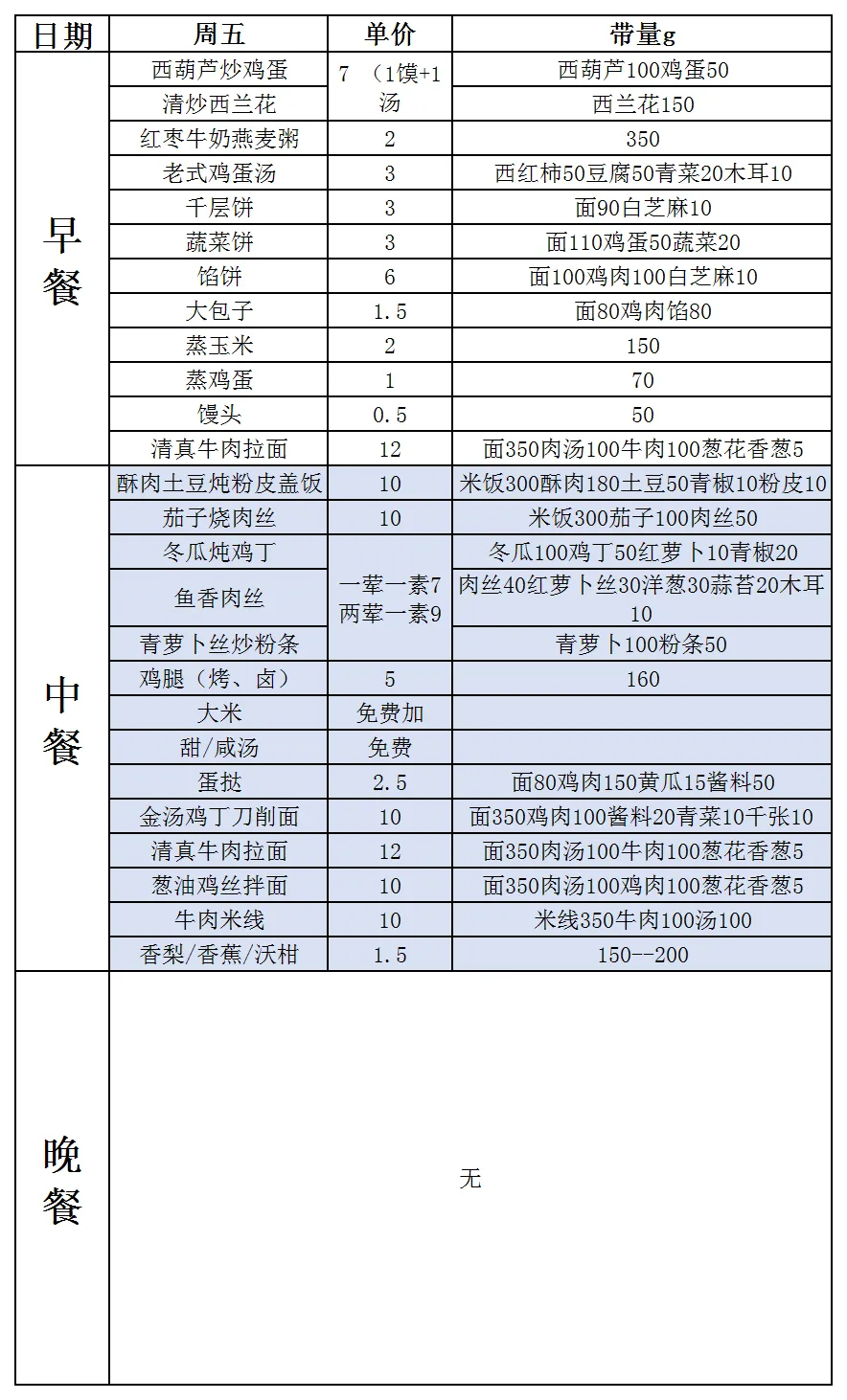 | 日期 | 周五 | 单价 | 带量g |
|---|---|---|---|
| 早餐 | 西葫芦炒鸡蛋 | 7 （1馍+1汤 | 西葫芦100鸡蛋50 |
| | 清炒西兰花 | | 西兰花150 |
| | 红枣牛奶燕麦粥 | 2 | 350 |
| | 老式鸡蛋汤 | 3 | 西红柿50豆腐50青菜20木耳10 |
| | 千层饼 | 3 | 面90白芝麻10 |
| | 蔬菜饼 | 3 | 面110鸡蛋50蔬菜20 |
| | 馅饼 | 6 | 面100鸡肉100白芝麻10 |
| | 大包子 | 1.5 | 面80鸡肉馅80 |
| | 蒸玉米 | 2 | 150 |
| | 蒸鸡蛋 | 1 | 70 |
| | 馒头 | 0.5 | 50 |
| | 清真牛肉拉面 | 12 | 面350肉汤100牛肉100葱花香葱5 |
| 中餐 | 酥肉土豆炖粉皮盖饭 | 10 | 米饭300酥肉180土豆50青椒10粉皮10 |
| | 茄子烧肉丝 | 10 | 米饭300茄子100肉丝50 |
| | 冬瓜炖鸡丁 | 一荤一素7 两荤一素9 | 冬瓜100鸡丁50红萝卜10青椒20 |
| | 鱼香肉丝 | | 肉丝40红萝卜丝30洋葱30蒜苔20木耳10 |
| | 青萝卜丝炒粉条 | | 青萝卜100粉条50 |
| | 鸡腿（烤、卤） | 5 | 160 |
| | 大米 | 免费加 | |
| | 甜/咸汤 | 免费 | |
| | 蛋挞 | 2.5 | 面80鸡肉150黄瓜15酱料50 |
| | 金汤鸡丁刀削面 | 10 | 面350鸡肉100酱料20青菜10千张10 |
| | 清真牛肉拉面 | 12 | 面350肉汤100牛肉100葱花香葱5 |
| | 葱油鸡丝拌面 | 10 | 面350肉汤100鸡肉100葱花香葱5 |
| | 牛肉米线 | 10 | 米线350牛肉100汤100 |
| | 香梨/香蕉/沃柑 | 1.5 | 150--200 |
| 晚餐 | 无 | | |